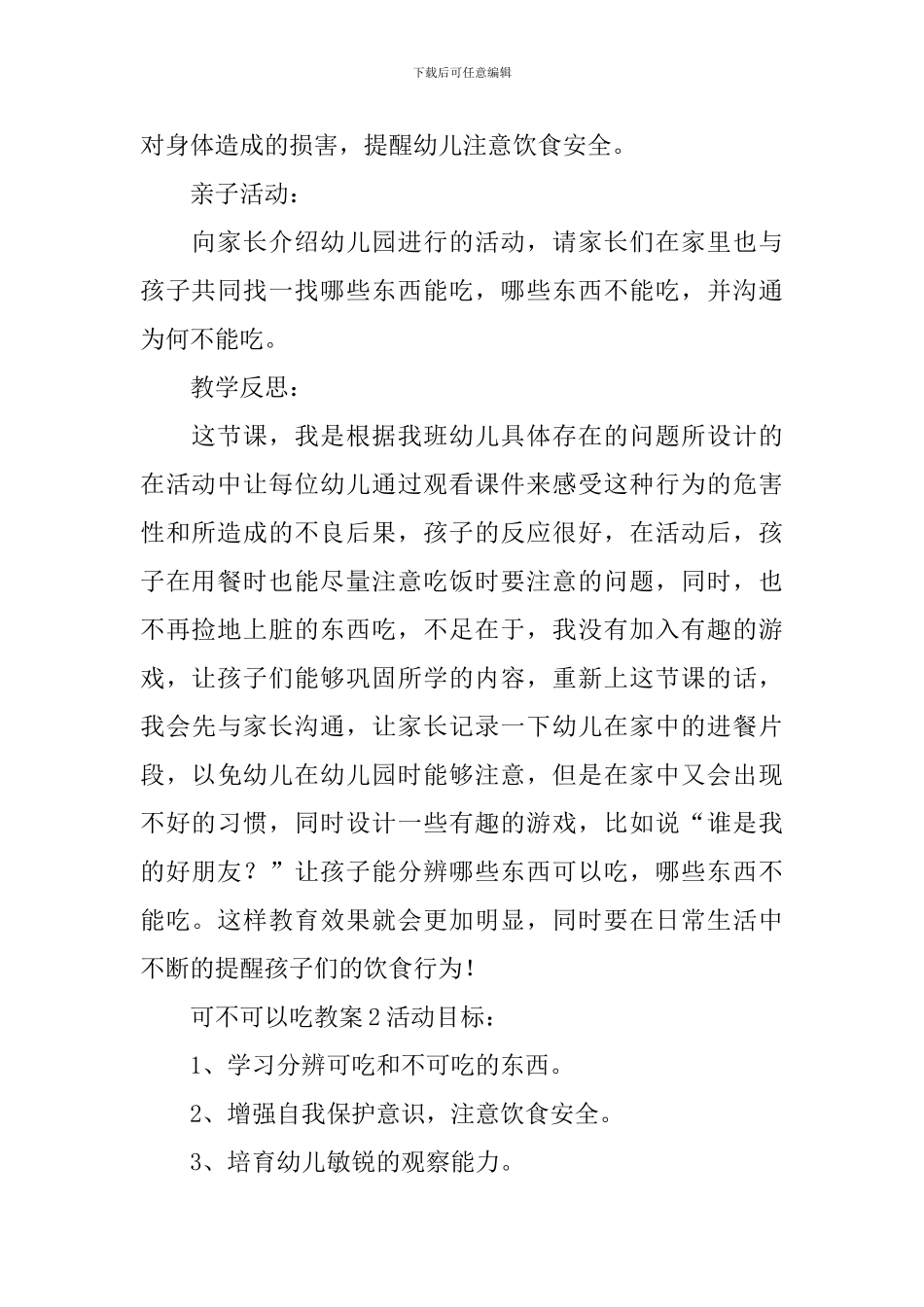 下载后可任意编辑

对身体造成的损害，提醒幼儿注意饮食安全。

亲子活动：

向家长介绍幼儿园进行的活动，请家长们在家里也与孩子共同找一找哪些东西能吃，哪些东西不能吃，并沟通为何不能吃。

教学反思：

这节课，我是根据我班幼儿具体存在的问题所设计的在活动中让每位幼儿通过观看课件来感受这种行为的危害性和所造成的不良后果，孩子的反应很好，在活动后，孩子在用餐时也能尽量注意吃饭时要注意的问题，同时，也不再捡地上脏的东西吃，不足在于，我没有加入有趣的游戏，让孩子们能够巩固所学的内容，重新上这节课的话，我会先与家长沟通，让家长记录一下幼儿在家中的进餐片段，以免幼儿在幼儿园时能够注意，但是在家中又会出现不好的习惯，同时设计一些有趣的游戏，比如说“谁是我的好朋友？”让孩子能分辨哪些东西可以吃，哪些东西不能吃。这样教育效果就会更加明显，同时要在日常生活中不断的提醒孩子们的饮食行为！

可不可以吃教案2活动目标：

1、学习分辨可吃和不可吃的东西。

2、增强自我保护意识，注意饮食安全。

3、培育幼儿敏锐的观察能力。